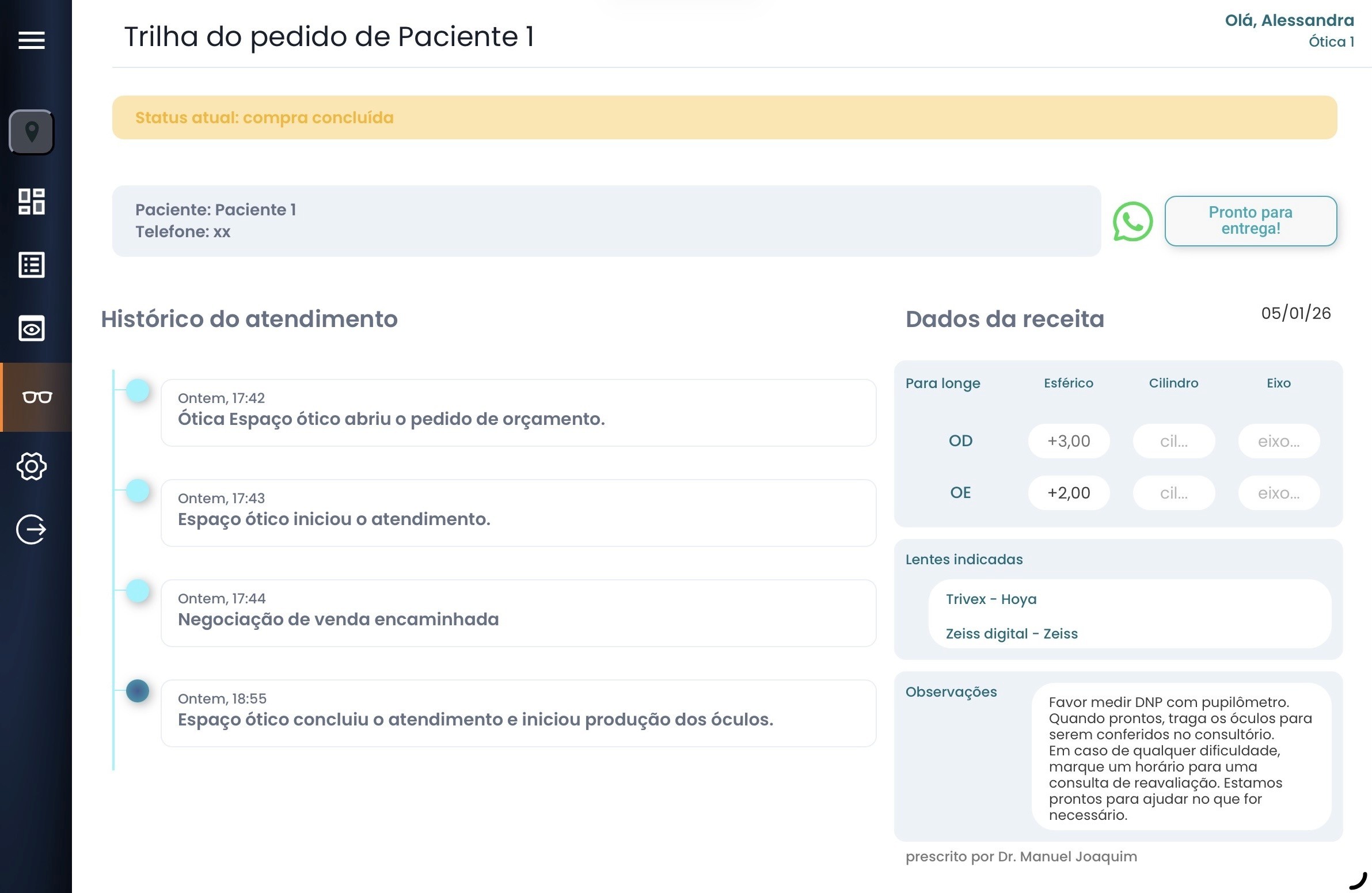 Trilha do pedido de Paciente 1

Olá, Alessandra
Ótica 1

Status atual: compra concluída

Paciente: Paciente 1
Telefone: xx

Pronto para entrega!

Histórico do atendimento

Ontem, 17:42
Ótica Espaço ótico abriu o pedido de orçamento.

Ontem, 17:43
Espaço ótico iniciou o atendimento.

Ontem, 17:44
Negociação de venda encaminhada

Ontem, 18:55
Espaço ótico concluiu o atendimento e iniciou produção dos óculos.

Dados da receita

05/01/26

| Para longe | Esférico | Cilindro | Eixo |
|---|---|---|---|
| OD | +3,00 | cil... | eixo... |
| OE | +2,00 | cil... | eixo... |

Lentes indicadas

Trivex - Hoya

Zeiss digital - Zeiss

Observações

Favor medir DNP com pupilômetro. Quando prontos, traga os óculos para serem conferidos no consultório. Em caso de qualquer dificuldade, marque um horário para uma consulta de reavaliação. Estamos prontos para ajudar no que for necessário.

prescrito por Dr. Manuel Joaquim